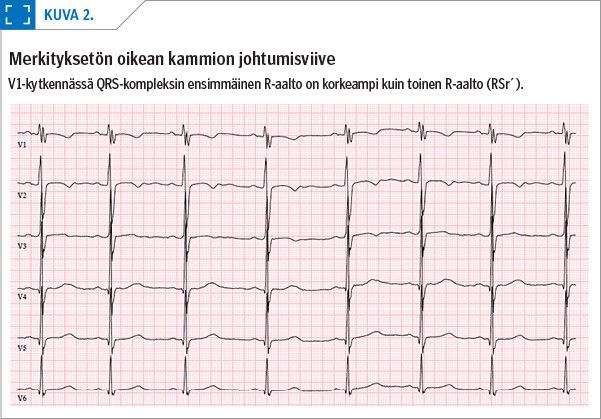 KUVA 2.

Merkityksetön oikean kammion johtumisviive

V1-kytkennässä QRS-kompleksin ensimmäinen R-aalto on korkeampi kuin toinen R-aalto (RSr´).

V1

V2

V3

V4

V5

V6